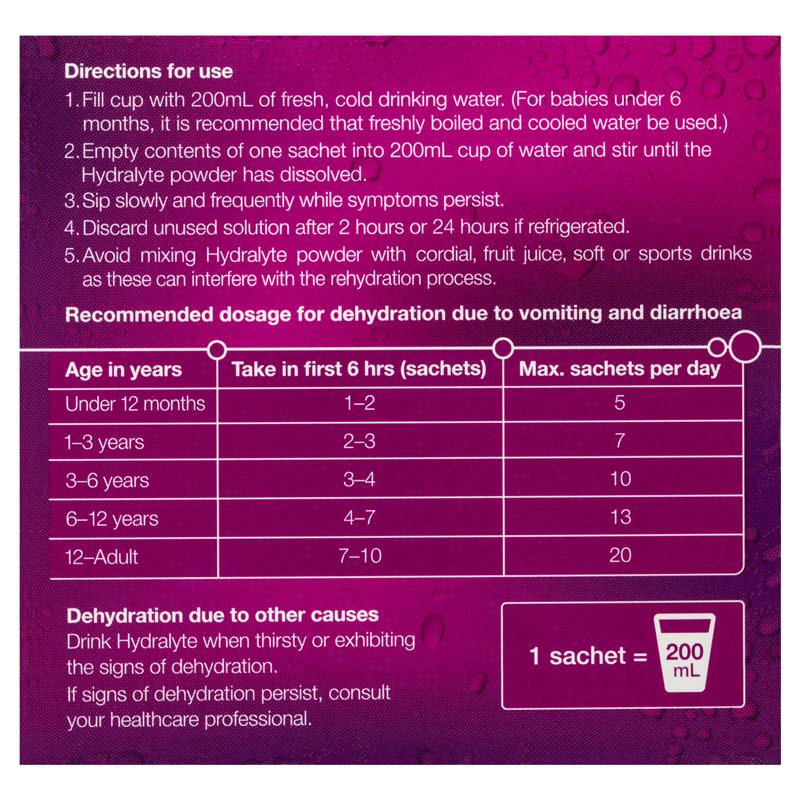 Directions for use

1. Fill cup with 200mL of fresh, cold drinking water. (For babies under 6 months, it is recommended that freshly boiled and cooled water be used.)
2. Empty contents of one sachet into 200mL cup of water and stir until the Hydralyte powder has dissolved.
3. Sip slowly and frequently while symptoms persist.
4. Discard unused solution after 2 hours or 24 hours if refrigerated.
5. Avoid mixing Hydralyte powder with cordial, fruit juice, soft or sports drinks as these can interfere with the rehydration process.

Recommended dosage for dehydration due to vomiting and diarrhoea

| Age in years | Take in first 6 hrs (sachets) | Max. sachets per day |
|---|---|---|
| Under 12 months | 1–2 | 5 |
| 1–3 years | 2–3 | 7 |
| 3–6 years | 3–4 | 10 |
| 6–12 years | 4–7 | 13 |
| 12–Adult | 7–10 | 20 |

Dehydration due to other causes
Drink Hydralyte when thirsty or exhibiting the signs of dehydration.
If signs of dehydration persist, consult your healthcare professional.

1 sachet = 200 mL